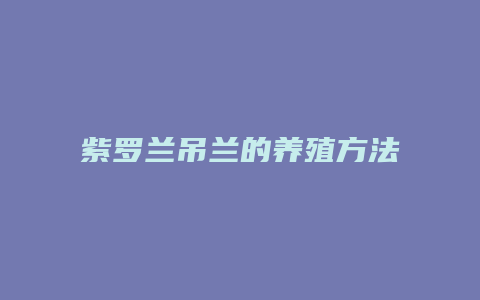 紫罗兰吊兰的养殖方法